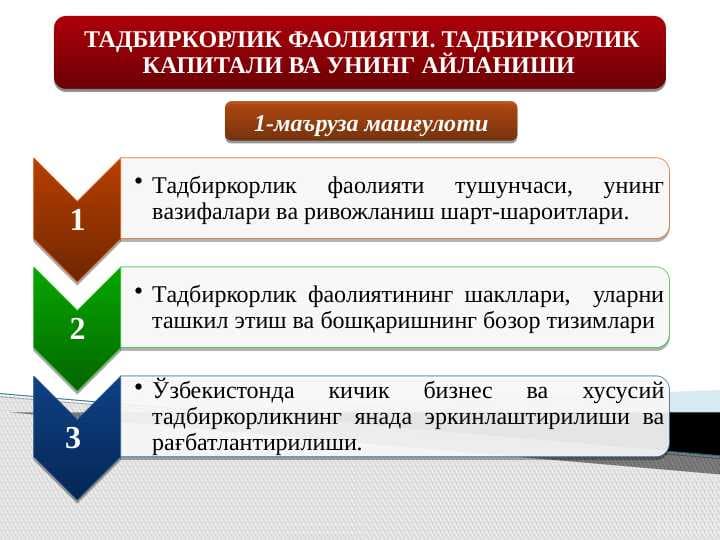 ТАДБИРКОРЛИК ФАОЛИЯТИ. ТАДБИРКОРЛИК КАПИТАЛИ ВА УНИНГ АЙЛАНИШИ

1-маъруза машғулоти

1

• Тадбиркорлик фаолияти тушунчаси, унинг вазифалари ва ривожланиш шарт-шароитлари.

2

• Тадбиркорлик фаолиятининг шакллари, уларни ташкил этиш ва бошқаришнинг бозор тизимлари

3

• Ўзбекистонда кичик бизнес ва хусусий тадбиркорликнинг янада эркинлаштирилиши ва рағбатлантирилиши.